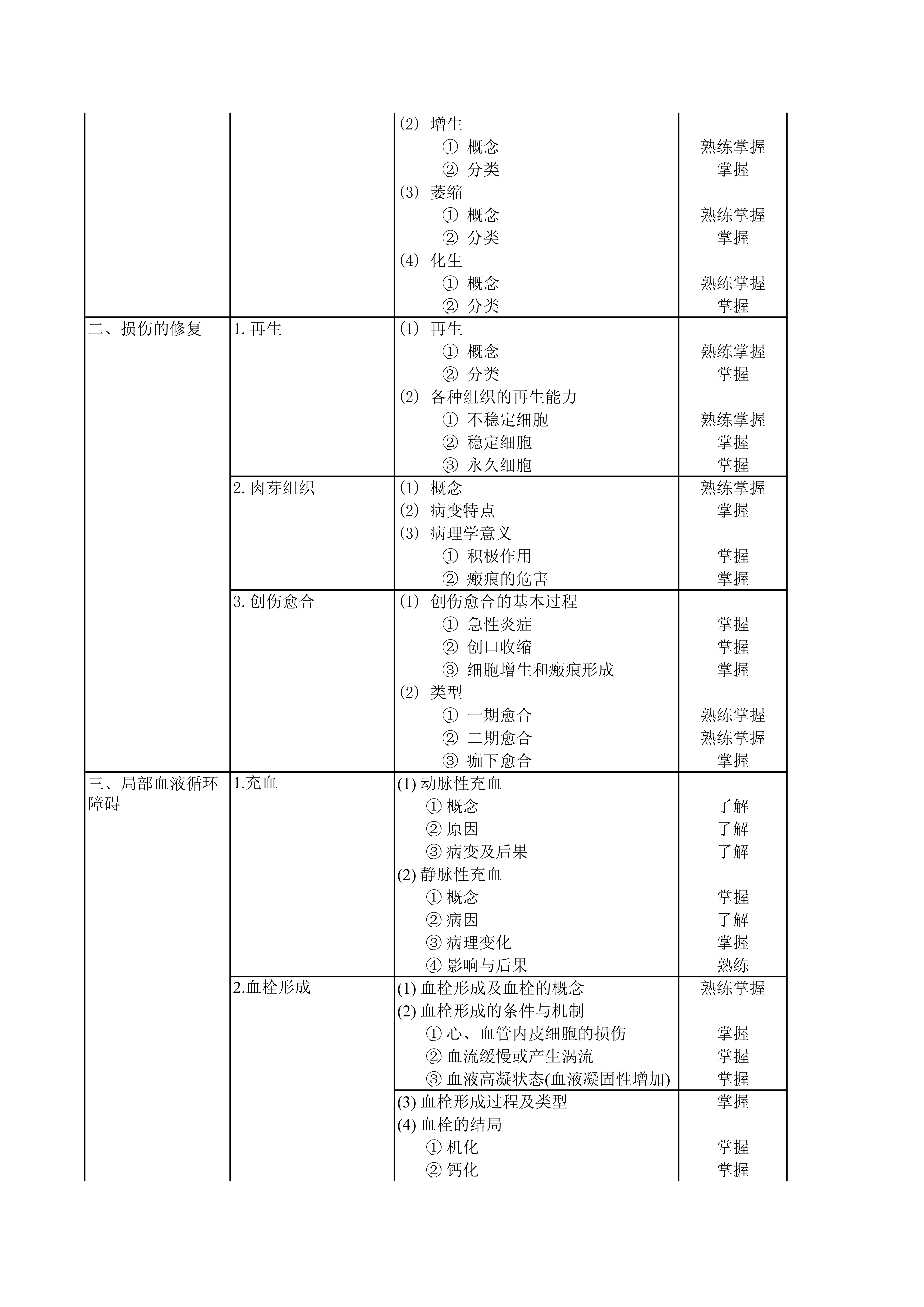 | | | | |
|---|---|---|---|
| | | (2) 增生 | |
| | | ① 概念 | 熟练掌握 |
| | | ② 分类 | 掌握 |
| | | (3) 萎缩 | |
| | | ① 概念 | 熟练掌握 |
| | | ② 分类 | 掌握 |
| | | (4) 化生 | |
| | | ① 概念 | 熟练掌握 |
| | | ② 分类 | 掌握 |
| 二、损伤的修复 | 1. 再生 | (1) 再生 | |
| | | ① 概念 | 熟练掌握 |
| | | ② 分类 | 掌握 |
| | | (2) 各种组织的再生能力 | |
| | | ① 不稳定细胞 | 熟练掌握 |
| | | ② 稳定细胞 | 掌握 |
| | | ③ 永久细胞 | 掌握 |
| | 2. 肉芽组织 | (1) 概念 | 熟练掌握 |
| | | (2) 病变特点 | 掌握 |
| | | (3) 病理学意义 | |
| | | ① 积极作用 | 掌握 |
| | | ② 瘢痕的危害 | 掌握 |
| | 3. 创伤愈合 | (1) 创伤愈合的基本过程 | |
| | | ① 急性炎症 | 掌握 |
| | | ② 创口收缩 | 掌握 |
| | | ③ 细胞增生和瘢痕形成 | 掌握 |
| | | (2) 类型 | |
| | | ① 一期愈合 | 熟练掌握 |
| | | ② 二期愈合 | 熟练掌握 |
| | | ③ 痂下愈合 | 掌握 |
| 三、局部血液循环障碍 | 1.充血 | (1) 动脉性充血 | |
| | | ① 概念 | 了解 |
| | | ② 原因 | 了解 |
| | | ③ 病变及后果 | 了解 |
| | | (2) 静脉性充血 | |
| | | ① 概念 | 掌握 |
| | | ② 病因 | 了解 |
| | | ③ 病理变化 | 掌握 |
| | | ④ 影响与后果 | 熟练 |
| | 2.血栓形成 | (1) 血栓形成及血栓的概念 | 熟练掌握 |
| | | (2) 血栓形成的条件与机制 | |
| | | ① 心、血管内皮细胞的损伤 | 掌握 |
| | | ② 血流缓慢或产生涡流 | 掌握 |
| | | ③ 血液高凝状态(血液凝固性增加) | 掌握 |
| | | (3) 血栓形成过程及类型 | 掌握 |
| | | (4) 血栓的结局 | |
| | | ① 机化 | 掌握 |
| | | ② 钙化 | 掌握 |